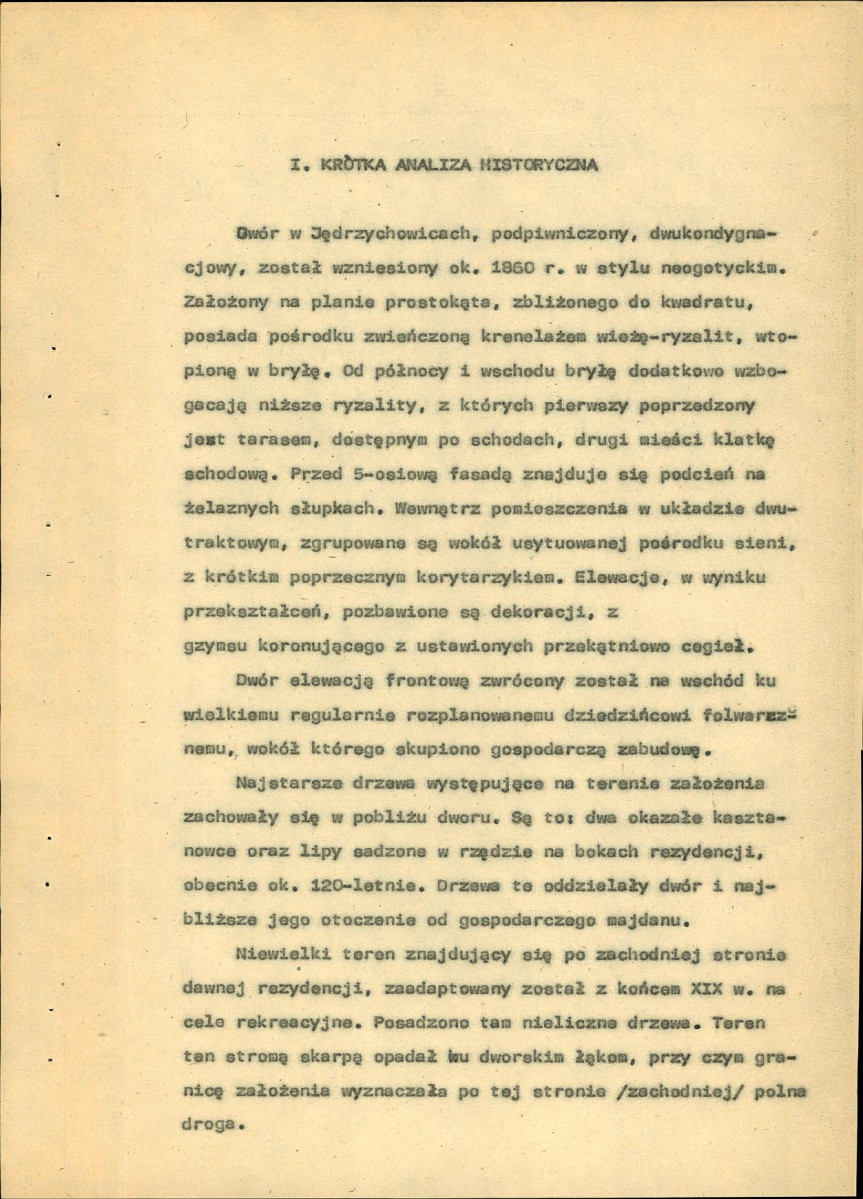 I. KRÒTKA ANALIZA HISTORYCZNA

Dwór w Jędrzychowicach, podpiwniczony, dwukondygnacjowy, został wzniesiony ok. 1860 r. w stylu neogotyckim. Założony na planie prostokąta, zbliżonego do kwadratu, posiada pośrodku zwieńczoną krenelażem wieżę-ryzalit, wtopioną w bryłę. Od północy i wschodu bryłę dodatkowo wzbogacają niższe ryzality, z których pierwszy poprzedzony jest tarasem, dostępnym po schodach, drugi mieści klatkę schodową. Przed 5-osiową fasadą znajduje się podcień na żelaznych słupkach. Wewnątrz pomieszczenia w układzie dwutraktowym, zgrupowane są wokół usytuowanej pośrodku sieni, z krótkim poprzecznym korytarzykiem. Elewacje, w wyniku przekształceń, pozbawione są dekoracji, z gzymsu koronującego z ustawionych przekątniowo cegieł.

Dwór elewacją frontową zwrócony został na wschód ku wielkiemu regularnie rozplanowanemu dziedzińcowi folwarcznemu, wokół którego skupiono gospodarczą zabudowę.

Najstarsze drzewa występujące na terenie założenia zachowały się w pobliżu dworu. Są to: dwa okazałe kasztanowce oraz lipy sadzone w rzędzie na bokach rezydencji, obecnie ok. 120-letnie. Drzewa te oddzielały dwór i najbliższe jego otoczenie od gospodarczego majdanu.

Niewielki teren znajdujący się po zachodniej stronie dawnej rezydencji, zaadaptowany został z końcem XIX w. na cele rekreacyjne. Posadzono tam nieliczne drzewa. Teren ten stromą skarpą opadał ku dworskim łąkom, przy czym granicę założenia wyznaczała po tej stronie /zachodniej/ polna droga.